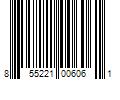 8 55221 00606 1